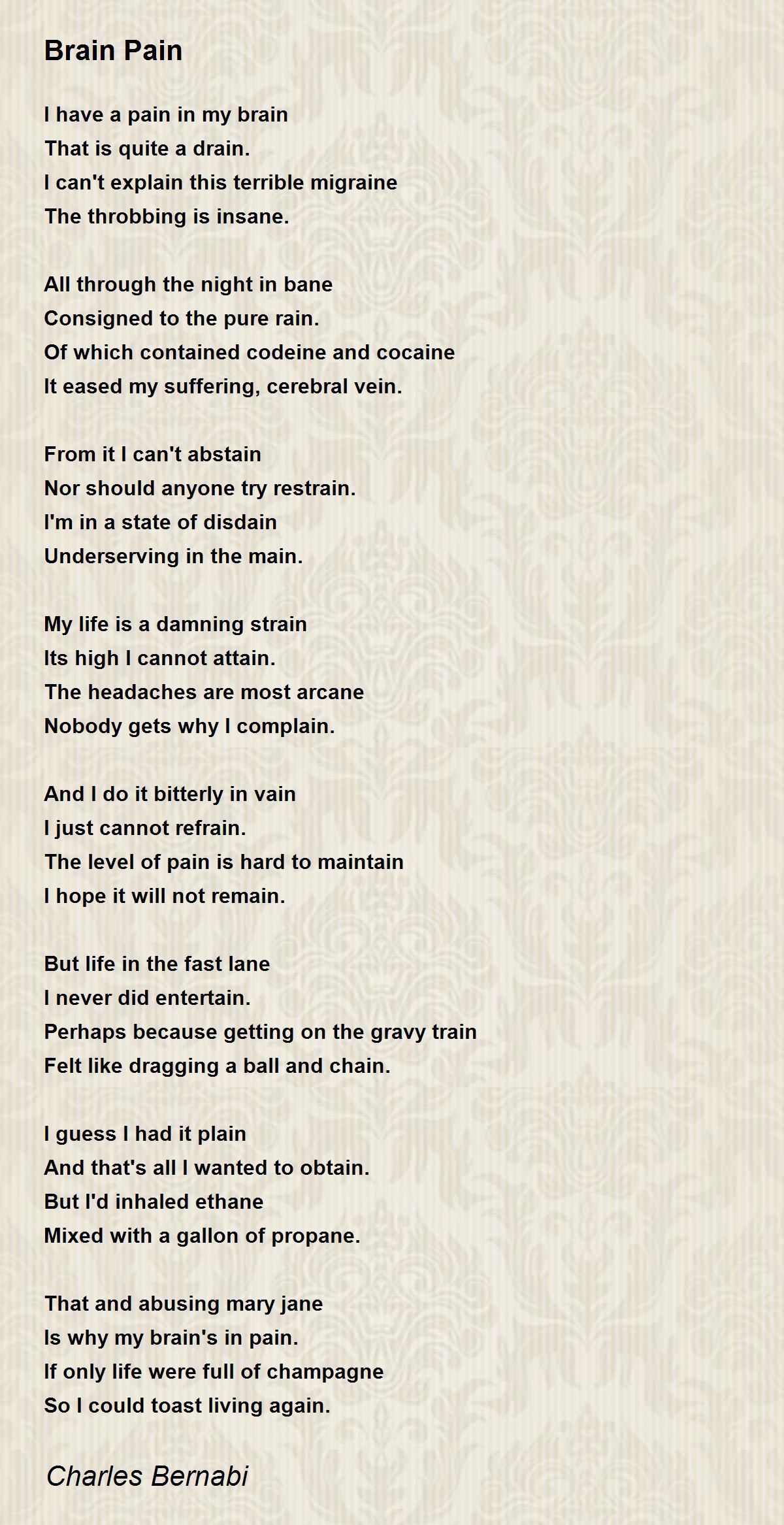 Brain Pain

I have a pain in my brain
That is quite a drain.
I can't explain this terrible migraine
The throbbing is insane.

All through the night in bane
Consigned to the pure rain.
Of which contained codeine and cocaine
It eased my suffering, cerebral vein.

From it I can't abstain
Nor should anyone try restrain.
I'm in a state of disdain
Underserving in the main.

My life is a damning strain
Its high I cannot attain.
The headaches are most arcane
Nobody gets why I complain.

And I do it bitterly in vain
I just cannot refrain.
The level of pain is hard to maintain
I hope it will not remain.

But life in the fast lane
I never did entertain.
Perhaps because getting on the gravy train
Felt like dragging a ball and chain.

I guess I had it plain
And that's all I wanted to obtain.
But I'd inhaled ethane
Mixed with a gallon of propane.

That and abusing mary jane
Is why my brain's in pain.
If only life were full of champagne
So I could toast living again.

Charles Bernabi